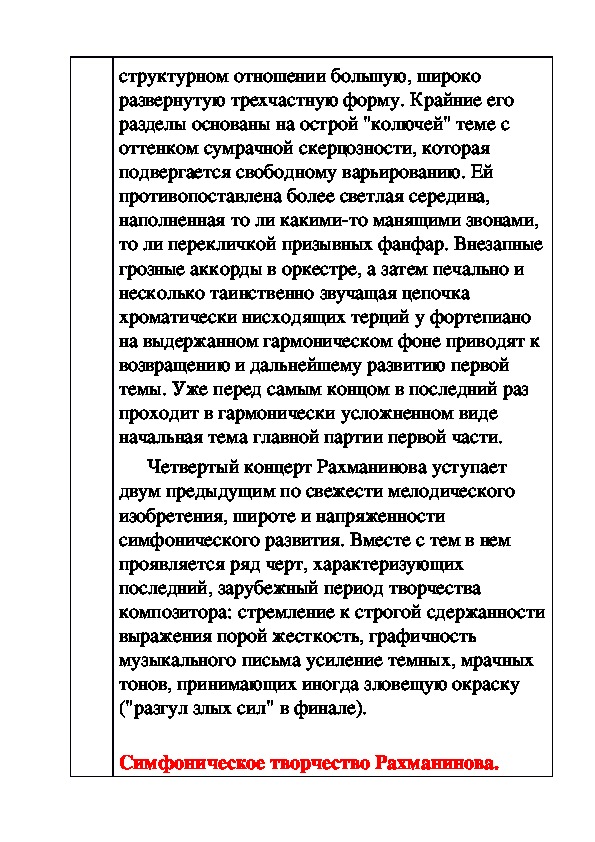 структурном отношении большую, широко развернутую трехчастную форму. Крайние его разделы основаны на острой "колючей" теме с оттенком сумрачной скерцозности, которая подвергается свободному варьированию. Ей противопоставлена более светлая середина, наполненная то ли какими-то манящими звонами, то ли перекличкой призывных фанфар. Внезапные грозные аккорды в оркестре, а затем печально и несколько таинственно звучащая цепочка хроматически нисходящих терций у фортепиано на выдержанном гармоническом фоне приводят к возвращению и дальнейшему развитию первой темы. Уже перед самым концом в последний раз проходит в гармонически усложненном виде начальная тема главной партии первой части.

Четвертый концерт Рахманинова уступает двум предыдущим по свежести мелодического изобретения, широте и напряженности симфонического развития. Вместе с тем в нем проявляется ряд черт, характеризующих последний, зарубежный период творчества композитора: стремление к строгой сдержанности выражения порой жесткость, графичность музыкального письма усиление темных, мрачных тонов, принимающих иногда зловещую окраску ("разгул злых сил" в финале).

Симфоническое творчество Рахманинова.